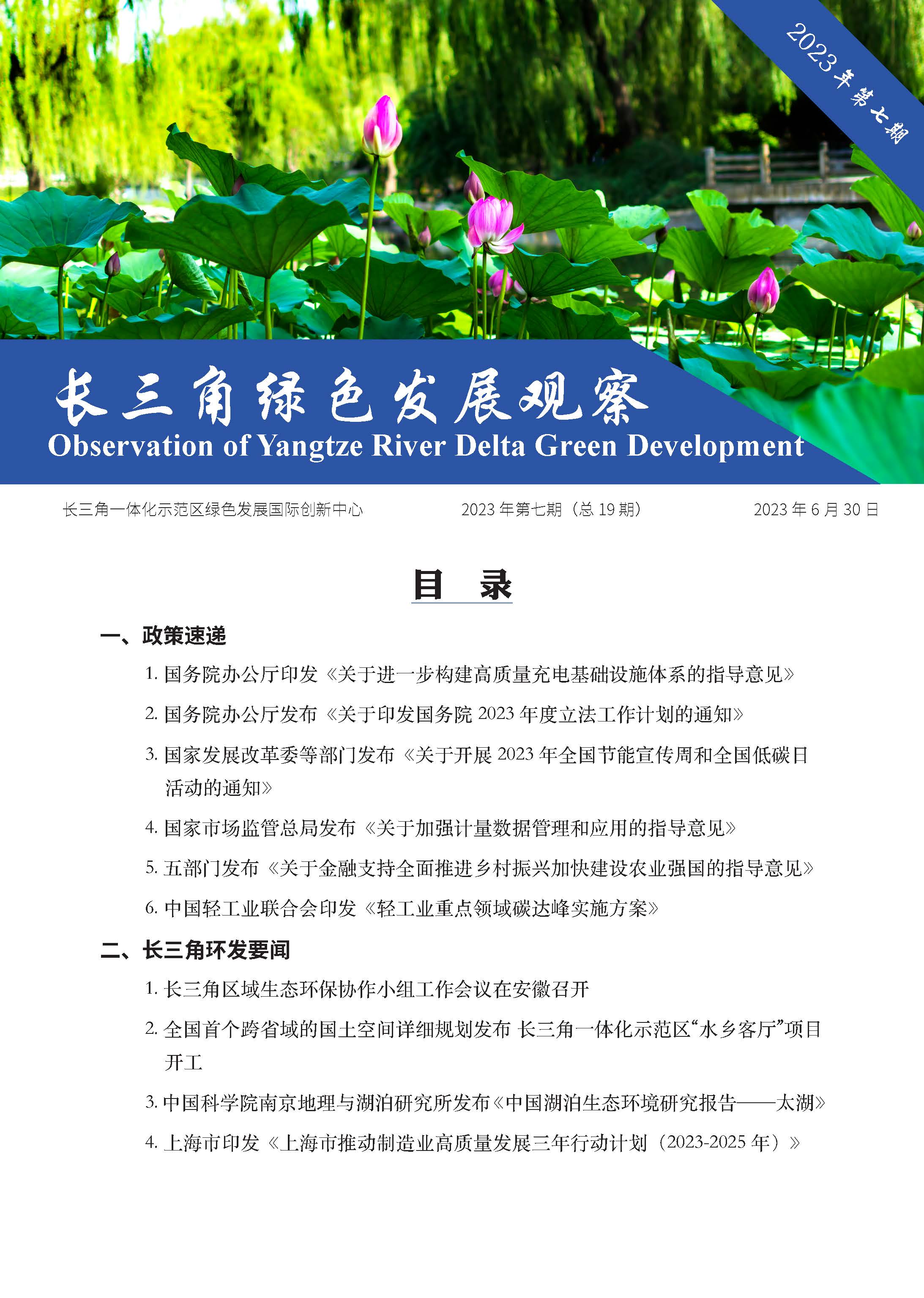 2023年第七期

长三角绿色发展观察

Observation of Yangtze River Delta Green Development

长三角一体化示范区绿色发展国际创新中心　　2023 年第七期（总 19 期）　　2023 年 6 月 30 日

目　录

一、政策速递

1. 国务院办公厅印发《关于进一步构建高质量充电基础设施体系的指导意见》

2. 国务院办公厅发布《关于印发国务院 2023 年度立法工作计划的通知》

3. 国家发展改革委等部门发布《关于开展 2023 年全国节能宣传周和全国低碳日活动的通知》

4. 国家市场监管总局发布《关于加强计量数据管理和应用的指导意见》

5. 五部门发布《关于金融支持全面推进乡村振兴加快建设农业强国的指导意见》

6. 中国轻工业联合会印发《轻工业重点领域碳达峰实施方案》

二、长三角环发要闻

1. 长三角区域生态环保协作小组工作会议在安徽召开

2. 全国首个跨省域的国土空间详细规划发布 长三角一体化示范区“水乡客厅”项目开工

3. 中国科学院南京地理与湖泊研究所发布《中国湖泊生态环境研究报告——太湖》

4. 上海市印发《上海市推动制造业高质量发展三年行动计划（2023-2025 年）》